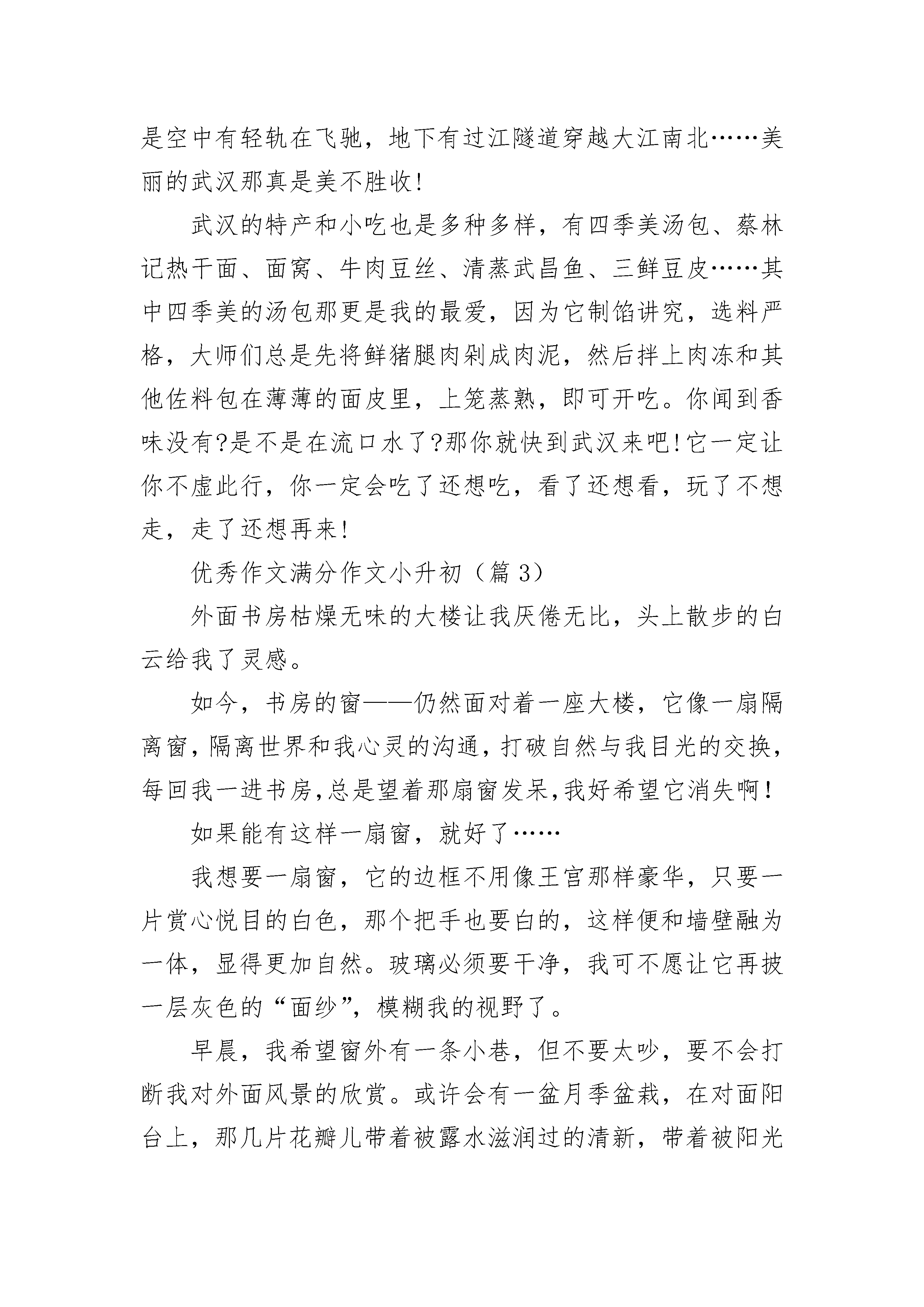 是空中有轻轨在飞驰，地下有过江隧道穿越大江南北……美丽的武汉那真是美不胜收!

武汉的特产和小吃也是多种多样，有四季美汤包、蔡林记热干面、面窝、牛肉豆丝、清蒸武昌鱼、三鲜豆皮……其中四季美的汤包那更是我的最爱，因为它制馅讲究，选料严格，大师们总是先将鲜猪腿肉剁成肉泥，然后拌上肉冻和其他佐料包在薄薄的面皮里，上笼蒸熟，即可开吃。你闻到香味没有?是不是在流口水了?那你就快到武汉来吧!它一定让你不虚此行，你一定会吃了还想吃，看了还想看，玩了不想走，走了还想再来!

优秀作文满分作文小升初（篇 3）

外面书房枯燥无味的大楼让我厌倦无比，头上散步的白云给我了灵感。

如今，书房的窗——仍然面对着一座大楼，它像一扇隔离窗，隔离世界和我心灵的沟通，打破自然与我目光的交换，每回我一进书房，总是望着那扇窗发呆，我好希望它消失啊!

如果能有这样一扇窗，就好了……

我想要一扇窗，它的边框不用像王宫那样豪华，只要一片赏心悦目的白色，那个把手也要白的，这样便和墙壁融为一体，显得更加自然。玻璃必须要干净，我可不愿让它再披一层灰色的“面纱”，模糊我的视野了。

早晨，我希望窗外有一条小巷，但不要太吵，要不会打断我对外面风景的欣赏。或许会有一盆月季盆栽，在对面阳台上，那几片花瓣儿带着被露水滋润过的清新，带着被阳光